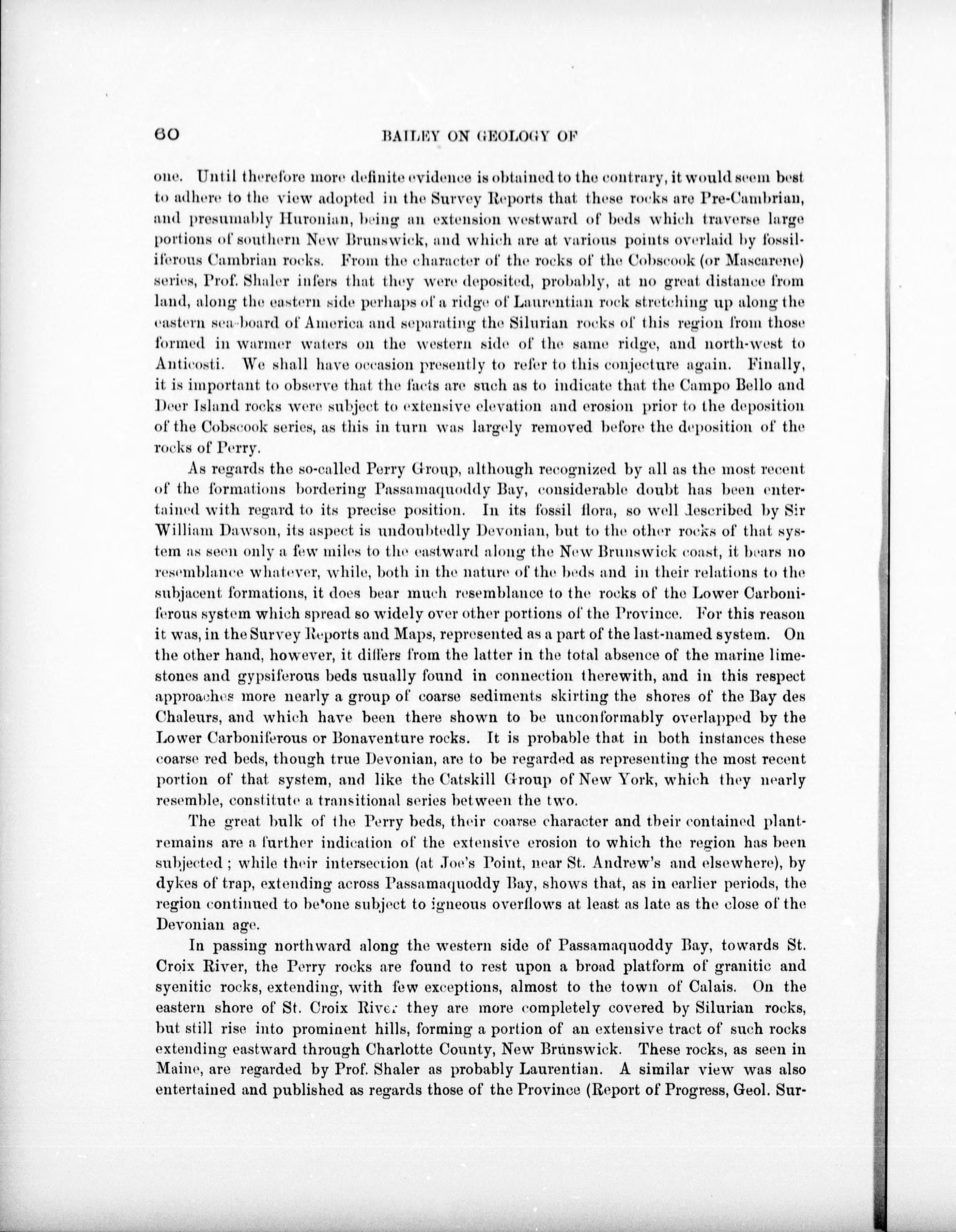 60 BAILEY ON GEOLOGY OF

one. Until therefore more definite evidence is obtained to the contrary, it would seem best to adhere to the view adopted in the Survey Reports that these rocks are Pre-Cambrian, and presumably Huronian, being an extension westward of beds which traverse large portions of southern New Brunswick, and which are at various points overlaid by fossiliferous Cambrian rocks. From the character of the rocks of the Cobscook (or Mascarene) series, Prof. Shaler infers that they were deposited, probably, at no great distance from land, along the eastern side perhaps of a ridge of Laurentian rock stretching up along the eastern sea-board of America and separating the Silurian rocks of this region from those formed in warmer waters on the western side of the same ridge, and north-west to Anticosti. We shall have occasion presently to refer to this conjecture again. Finally, it is important to observe that the facts are such as to indicate that the Campo Bello and Deer Island rocks were subject to extensive elevation and erosion prior to the deposition of the Cobscook series, as this in turn was largely removed before the deposition of the rocks of Perry.

As regards the so-called Perry Group, although recognized by all as the most recent of the formations bordering Passamaquoddy Bay, considerable doubt has been entertained with regard to its precise position. In its fossil flora, so well described by Sir William Dawson, its aspect is undoubtedly Devonian, but to the other rocks of that system as seen only a few miles to the eastward along the New Brunswick coast, it bears no resemblance whatever, while, both in the nature of the beds and in their relations to the subjacent formations, it does bear much resemblance to the rocks of the Lower Carboniferous system which spread so widely over other portions of the Province. For this reason it was, in the Survey Reports and Maps, represented as a part of the last-named system. On the other hand, however, it differs from the latter in the total absence of the marine limestones and gypsiferous beds usually found in connection therewith, and in this respect approaches more nearly a group of coarse sediments skirting the shores of the Bay des Chaleurs, and which have been there shown to be unconformably overlapped by the Lower Carboniferous or Bonaventure rocks. It is probable that in both instances these coarse red beds, though true Devonian, are to be regarded as representing the most recent portion of that system, and like the Catskill Group of New York, which they nearly resemble, constitute a transitional series between the two.

The great bulk of the Perry beds, their coarse character and their contained plant-remains are a further indication of the extensive erosion to which the region has been subjected; while their intersection (at Joe's Point, near St. Andrew's and elsewhere), by dykes of trap, extending across Passamaquoddy Bay, shows that, as in earlier periods, the region continued to be one subject to igneous overflows at least as late as the close of the Devonian age.

In passing northward along the western side of Passamaquoddy Bay, towards St. Croix River, the Perry rocks are found to rest upon a broad platform of granitic and syenitic rocks, extending, with few exceptions, almost to the town of Calais. On the eastern shore of St. Croix River they are more completely covered by Silurian rocks, but still rise into prominent hills, forming a portion of an extensive tract of such rocks extending eastward through Charlotte County, New Brunswick. These rocks, as seen in Maine, are regarded by Prof. Shaler as probably Laurentian. A similar view was also entertained and published as regards those of the Province (Report of Progress, Geol. Sur-